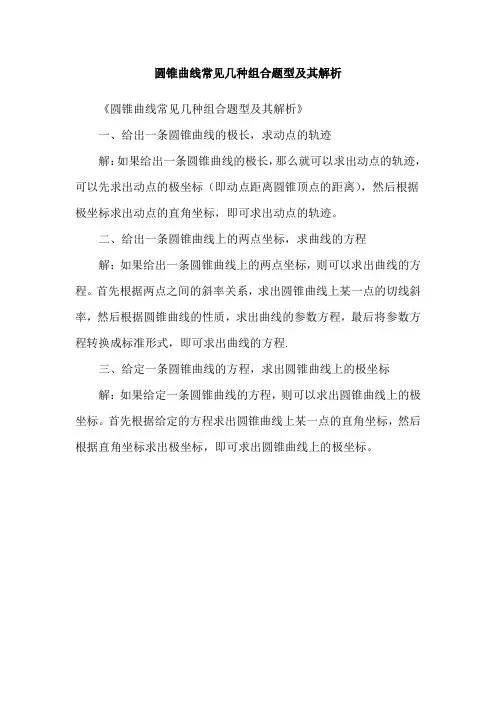 圆锥曲线常见几种组合题型及其解析

《圆锥曲线常见几种组合题型及其解析》

一、给出一条圆锥曲线的极长，求动点的轨迹

解：如果给出一条圆锥曲线的极长，那么就可以求出动点的轨迹，可以先求出动点的极坐标（即动点距离圆锥顶点的距离），然后根据极坐标求出动点的直角坐标，即可求出动点的轨迹。

二、给出一条圆锥曲线上的两点坐标，求曲线的方程

解：如果给出一条圆锥曲线上的两点坐标，则可以求出曲线的方程。首先根据两点之间的斜率关系，求出圆锥曲线上某一点的切线斜率，然后根据圆锥曲线的性质，求出曲线的参数方程，最后将参数方程转换成标准形式，即可求出曲线的方程.

三、给定一条圆锥曲线的方程，求出圆锥曲线上的极坐标

解：如果给定一条圆锥曲线的方程，则可以求出圆锥曲线上的极坐标。首先根据给定的方程求出圆锥曲线上某一点的直角坐标，然后根据直角坐标求出极坐标，即可求出圆锥曲线上的极坐标。